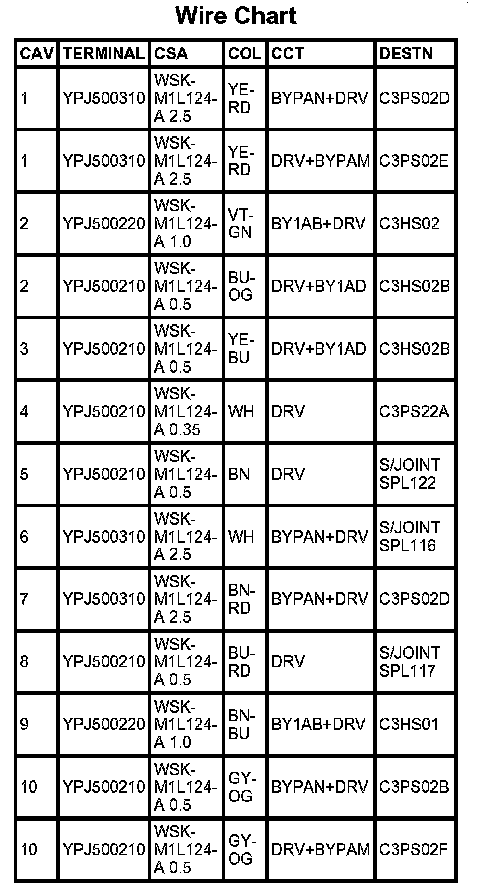 Wire Chart

| CAV | TERMINAL | CSA | COL | CCT | DESTN |
|---|---|---|---|---|---|
| 1 | YPJ500310 | WSK-M1L124-A 2.5 | YE-RD | BYPAN+DRV | C3PS02D |
| 1 | YPJ500310 | WSK-M1L124-A 2.5 | YE-RD | DRV+BYPAM | C3PS02E |
| 2 | YPJ500220 | WSK-M1L124-A 1.0 | VT-GN | BY1AB+DRV | C3HS02 |
| 2 | YPJ500210 | WSK-M1L124-A 0.5 | BU-OG | DRV+BY1AD | C3HS02B |
| 3 | YPJ500210 | WSK-M1L124-A 0.5 | YE-BU | DRV+BY1AD | C3HS02B |
| 4 | YPJ500210 | WSK-M1L124-A 0.35 | WH | DRV | C3PS22A |
| 5 | YPJ500210 | WSK-M1L124-A 0.5 | BN | DRV | S/JOINT SPL122 |
| 6 | YPJ500310 | WSK-M1L124-A 2.5 | WH | BYPAN+DRV | S/JOINT SPL116 |
| 7 | YPJ500310 | WSK-M1L124-A 2.5 | BN-RD | BYPAN+DRV | C3PS02D |
| 8 | YPJ500210 | WSK-M1L124-A 0.5 | BU-RD | DRV | S/JOINT SPL117 |
| 9 | YPJ500220 | WSK-M1L124-A 1.0 | BN-BU | BY1AB+DRV | C3HS01 |
| 10 | YPJ500210 | WSK-M1L124-A 0.5 | GY-OG | BYPAN+DRV | C3PS02B |
| 10 | YPJ500210 | WSK-M1L124-A 0.5 | GY-OG | DRV+BYPAM | C3PS02F |